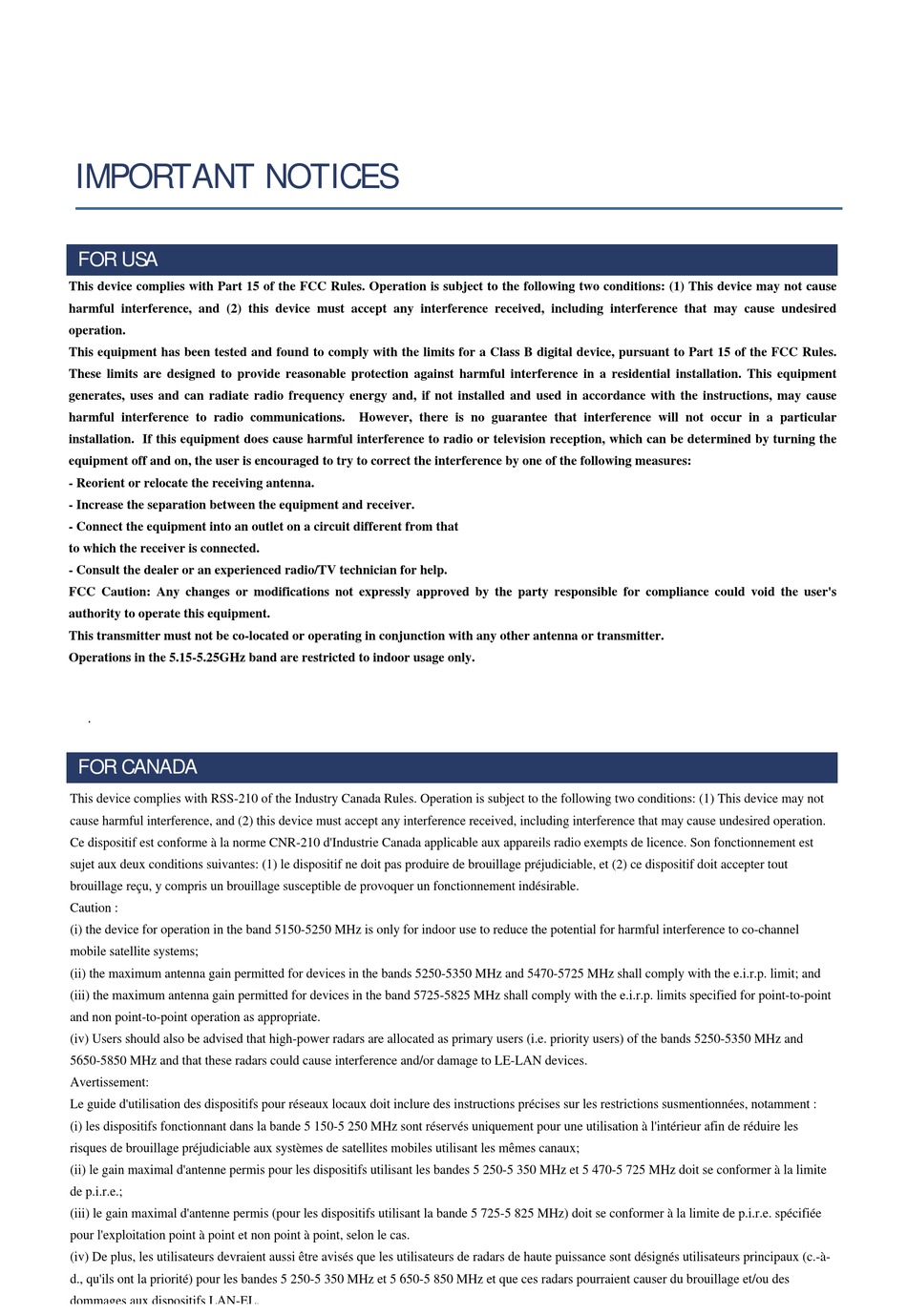 IMPORTANT NOTICES

FOR USA

This device complies with Part 15 of the FCC Rules. Operation is subject to the following two conditions: (1) This device may not cause harmful interference, and (2) this device must accept any interference received, including interference that may cause undesired operation.
This equipment has been tested and found to comply with the limits for a Class B digital device, pursuant to Part 15 of the FCC Rules. These limits are designed to provide reasonable protection against harmful interference in a residential installation. This equipment generates, uses and can radiate radio frequency energy and, if not installed and used in accordance with the instructions, may cause harmful interference to radio communications. However, there is no guarantee that interference will not occur in a particular installation. If this equipment does cause harmful interference to radio or television reception, which can be determined by turning the equipment off and on, the user is encouraged to try to correct the interference by one of the following measures:
- Reorient or relocate the receiving antenna.
- Increase the separation between the equipment and receiver.
- Connect the equipment into an outlet on a circuit different from that to which the receiver is connected.
- Consult the dealer or an experienced radio/TV technician for help.
FCC Caution: Any changes or modifications not expressly approved by the party responsible for compliance could void the user's authority to operate this equipment.
This transmitter must not be co-located or operating in conjunction with any other antenna or transmitter.
Operations in the 5.15-5.25GHz band are restricted to indoor usage only.

.

FOR CANADA

This device complies with RSS-210 of the Industry Canada Rules. Operation is subject to the following two conditions: (1) This device may not cause harmful interference, and (2) this device must accept any interference received, including interference that may cause undesired operation.
Ce dispositif est conforme à la norme CNR-210 d'Industrie Canada applicable aux appareils radio exempts de licence. Son fonctionnement est sujet aux deux conditions suivantes: (1) le dispositif ne doit pas produire de brouillage préjudiciable, et (2) ce dispositif doit accepter tout brouillage reçu, y compris un brouillage susceptible de provoquer un fonctionnement indésirable.
Caution :
(i) the device for operation in the band 5150-5250 MHz is only for indoor use to reduce the potential for harmful interference to co-channel mobile satellite systems;
(ii) the maximum antenna gain permitted for devices in the bands 5250-5350 MHz and 5470-5725 MHz shall comply with the e.i.r.p. limit; and
(iii) the maximum antenna gain permitted for devices in the band 5725-5825 MHz shall comply with the e.i.r.p. limits specified for point-to-point and non point-to-point operation as appropriate.
(iv) Users should also be advised that high-power radars are allocated as primary users (i.e. priority users) of the bands 5250-5350 MHz and 5650-5850 MHz and that these radars could cause interference and/or damage to LE-LAN devices.
Avertissement:
Le guide d'utilisation des dispositifs pour réseaux locaux doit inclure des instructions précises sur les restrictions susmentionnées, notamment :
(i) les dispositifs fonctionnant dans la bande 5 150-5 250 MHz sont réservés uniquement pour une utilisation à l'intérieur afin de réduire les risques de brouillage préjudiciable aux systèmes de satellites mobiles utilisant les mêmes canaux;
(ii) le gain maximal d'antenne permis pour les dispositifs utilisant les bandes 5 250-5 350 MHz et 5 470-5 725 MHz doit se conformer à la limite de p.i.r.e.;
(iii) le gain maximal d'antenne permis (pour les dispositifs utilisant la bande 5 725-5 825 MHz) doit se conformer à la limite de p.i.r.e. spécifiée pour l'exploitation point à point et non point à point, selon le cas.
(iv) De plus, les utilisateurs devraient aussi être avisés que les utilisateurs de radars de haute puissance sont désignés utilisateurs principaux (c.-à-d., qu'ils ont la priorité) pour les bandes 5 250-5 350 MHz et 5 650-5 850 MHz et que ces radars pourraient causer du brouillage et/ou des dommages aux dispositifs LAN-EL.